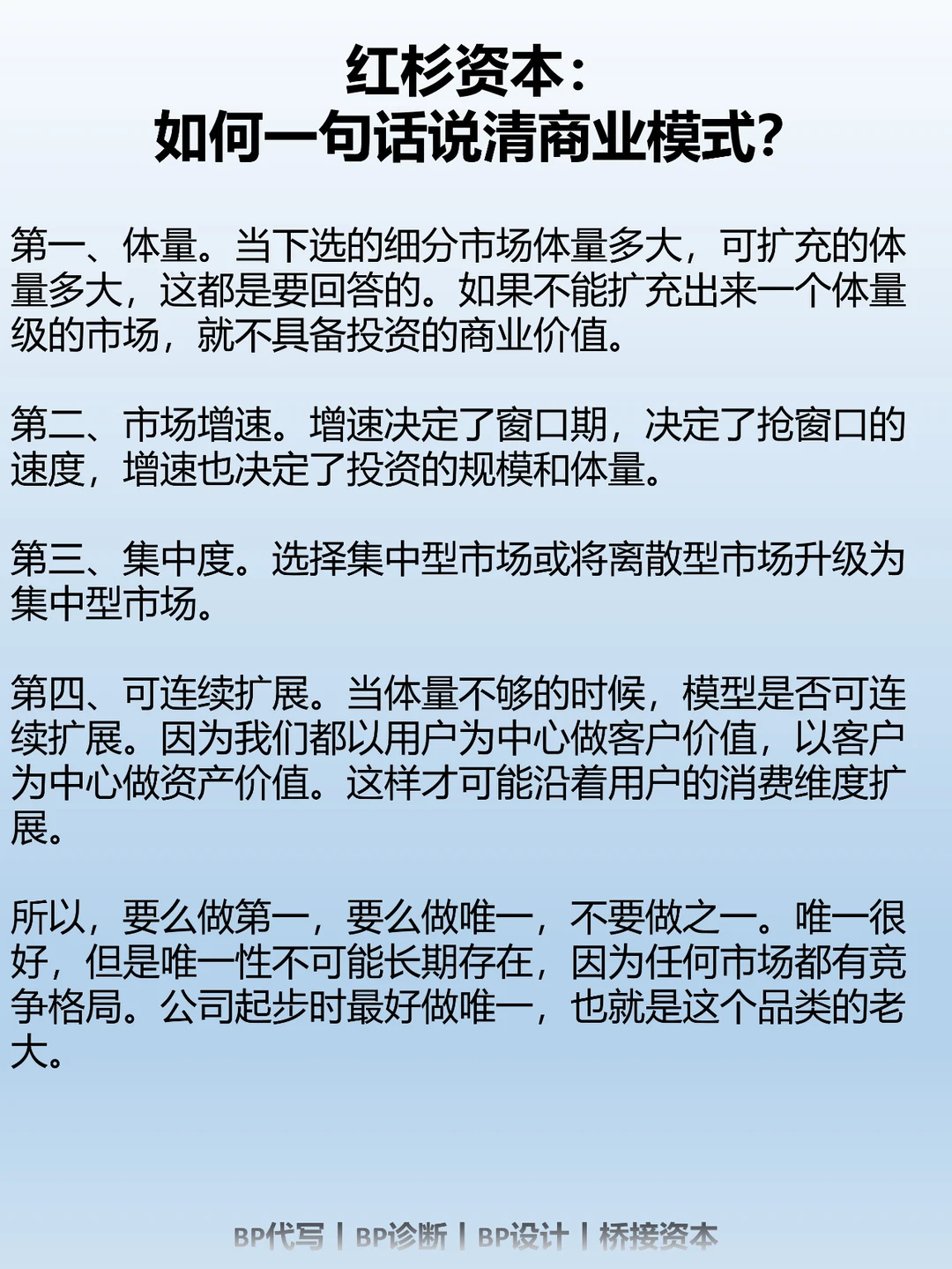 红杉资本：
如何一句话说清商业模式？

第一、体量。当下选的细分市场体量多大，可扩充的体量多大，这都是要回答的。如果不能扩充出来一个体量级的市场，就不具备投资的商业价值。

第二、市场增速。增速决定了窗口期，决定了抢窗口的速度，增速也决定了投资的规模和体量。

第三、集中度。选择集中型市场或将离散型市场升级为集中型市场。

第四、可连续扩展。当体量不够的时候，模型是否可连续扩展。因为我们都以用户为中心做客户价值，以客户为中心做资产价值。这样才可能沿着用户的消费维度扩展。

所以，要么做第一，要么做唯一，不要做之一。唯一很好，但是唯一性不可能长期存在，因为任何市场都有竞争格局。公司起步时最好做唯一，也就是这个品类的老大。

BP代写 | BP诊断 | BP设计 | 桥接资本